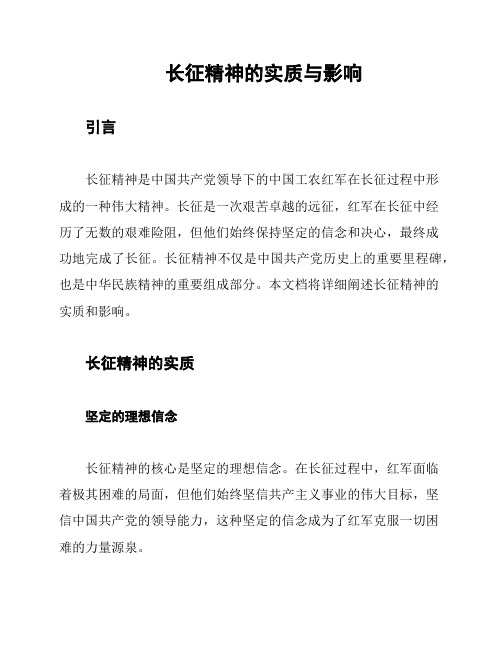 长征精神的实质与影响

引言

长征精神是中国共产党领导下的中国工农红军在长征过程中形成的一种伟大精神。长征是一次艰苦卓越的远征，红军在长征中经历了无数的艰难险阻，但他们始终保持坚定的信念和决心，最终成功地完成了长征。长征精神不仅是中国共产党历史上的重要里程碑，也是中华民族精神的重要组成部分。本文档将详细阐述长征精神的实质和影响。

长征精神的实质

坚定的理想信念

长征精神的核心是坚定的理想信念。在长征过程中，红军面临着极其困难的局面，但他们始终坚信共产主义事业的伟大目标，坚信中国共产党的领导能力，这种坚定的信念成为了红军克服一切困难的力量源泉。